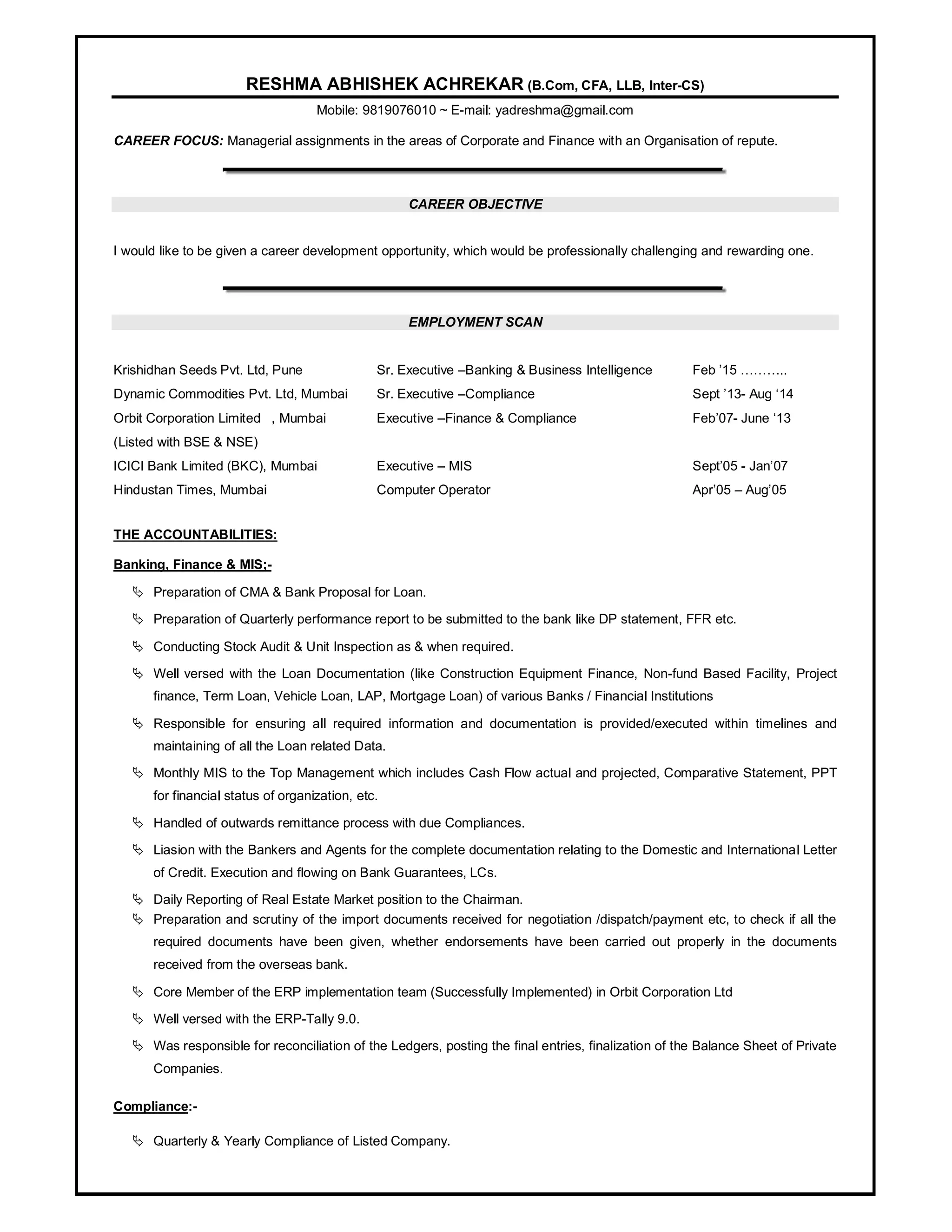 RESHMA ABHISHEK ACHREKAR (B.Com, CFA, LLB, Inter-CS)

Mobile: 9819076010 ~ E-mail: yadreshma@gmail.com

CAREER FOCUS: Managerial assignments in the areas of Corporate and Finance with an Organisation of repute.

CAREER OBJECTIVE

I would like to be given a career development opportunity, which would be professionally challenging and rewarding one.

EMPLOYMENT SCAN

| | | |
|---|---|---|
| Krishidhan Seeds Pvt. Ltd, Pune | Sr. Executive –Banking & Business Intelligence | Feb ’15 ……….. |
| Dynamic Commodities Pvt. Ltd, Mumbai | Sr. Executive –Compliance | Sept ’13- Aug ‘14 |
| Orbit Corporation Limited , Mumbai (Listed with BSE & NSE) | Executive –Finance & Compliance | Feb’07- June ‘13 |
| ICICI Bank Limited (BKC), Mumbai | Executive – MIS | Sept’05 - Jan’07 |
| Hindustan Times, Mumbai | Computer Operator | Apr’05 – Aug’05 |

THE ACCOUNTABILITIES:

Banking, Finance & MIS;-

Preparation of CMA & Bank Proposal for Loan.

Preparation of Quarterly performance report to be submitted to the bank like DP statement, FFR etc.

Conducting Stock Audit & Unit Inspection as & when required.

Well versed with the Loan Documentation (like Construction Equipment Finance, Non-fund Based Facility, Project finance, Term Loan, Vehicle Loan, LAP, Mortgage Loan) of various Banks / Financial Institutions

Responsible for ensuring all required information and documentation is provided/executed within timelines and maintaining of all the Loan related Data.

Monthly MIS to the Top Management which includes Cash Flow actual and projected, Comparative Statement, PPT for financial status of organization, etc.

Handled of outwards remittance process with due Compliances.

Liasion with the Bankers and Agents for the complete documentation relating to the Domestic and International Letter of Credit. Execution and flowing on Bank Guarantees, LCs.

Daily Reporting of Real Estate Market position to the Chairman.

Preparation and scrutiny of the import documents received for negotiation /dispatch/payment etc, to check if all the required documents have been given, whether endorsements have been carried out properly in the documents received from the overseas bank.

Core Member of the ERP implementation team (Successfully Implemented) in Orbit Corporation Ltd

Well versed with the ERP-Tally 9.0.

Was responsible for reconciliation of the Ledgers, posting the final entries, finalization of the Balance Sheet of Private Companies.

Compliance:-

Quarterly & Yearly Compliance of Listed Company.